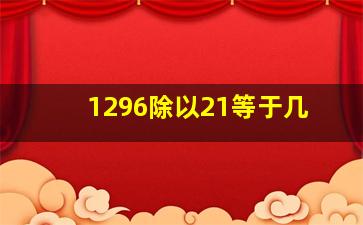 1296除以21等于几